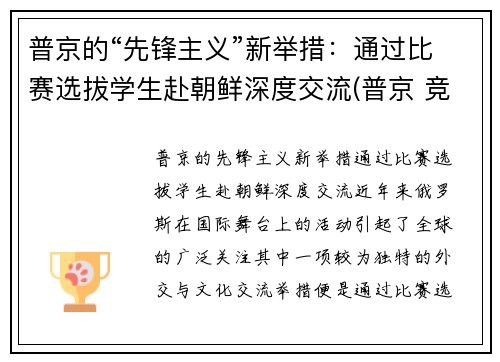 普京的“先锋主义”新举措：通过比赛选拔学生赴朝鲜深度交流(普京 竞

普京的先锋主义新举措通过比赛选拔学生赴朝鲜深度交流近年来俄罗斯在国际舞台上的活动引起了全球的广泛关注其中一项较为独特的外交与文化交流举措便是通过比赛选